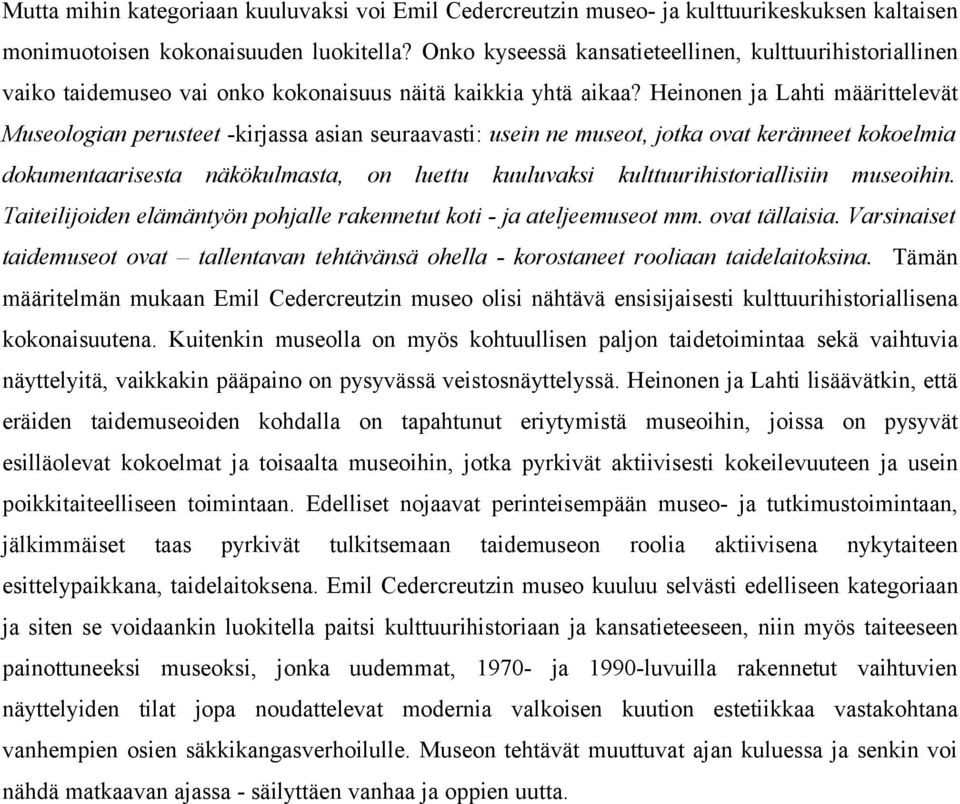 Mutta mihin kategoriaan kuuluvaksi voi Emil Cedercreutzin museo- ja kulttuurikeskuksen kaltaisen monimuotoisen kokonaisuuden luokitella? Onko kyseessä kansatieteellinen, kulttuurihistoriallinen vaiko taidemuseo vai onko kokonaisuus näitä kaikkia yhtä aikaa? Heinonen ja Lahti määrittelevät Museologian perusteet -kirjassa asian seuraavasti: usein ne museot, jotka ovat keränneet kokoelmia dokumentaarisesta näkökulmasta, on luettu kuuluvaksi kulttuurihistoriallisiin museoihin. Taiteilijoiden elämäntyön pohjalle rakennetut koti - ja ateljeemuseot mm. ovat tällaisia. Varsinaiset taidemuseot ovat – tallentavan tehtävänsä ohella - korostaneet rooliaan taidelaitoksina. Tämän määritelmän mukaan Emil Cedercreutzin museo olisi nähtävä ensisijaisesti kulttuurihistoriallisena kokonaisuutena. Kuitenkin museolla on myös kohtuullisen paljon taidetoimintaa sekä vaihtuvia näyttelyitä, vaikkakin pääpaino on pysyvässä veistosnäyttelyssä. Heinonen ja Lahti lisäävätkin, että eräiden taidemuseoiden kohdalla on tapahtunut eriytymistä museoihin, joissa on pysyvät esilläolevat kokoelmat ja toisaalta museoihin, jotka pyrkivät aktiivisesti kokeilevuuteen ja usein poikkitaiteelliseen toimintaan. Edelliset nojaavat perinteisempään museo- ja tutkimustoimintaan, jälkimmäiset taas pyrkivät tulkitsemaan taidemuseon roolia aktiivisena nykytaiteen esittelypaikkana, taidelaitoksena. Emil Cedercreutzin museo kuuluu selvästi edelliseen kategoriaan ja siten se voidaankin luokitella paitsi kulttuurihistoriaan ja kansatieteeseen, niin myös taiteeseen painottuneeksi museoksi, jonka uudemmat, 1970- ja 1990-luvuilla rakennetut vaihtuvien näyttelyiden tilat jopa noudattelevat modernia valkoisen kuution estetiikkaa vastakohtana vanhempien osien säkkikangasverhoilulle. Museon tehtävät muuttuvat ajan kuluessa ja senkin voi nähdä matkaavan ajassa - säilyttäen vanhaa ja oppien uutta.